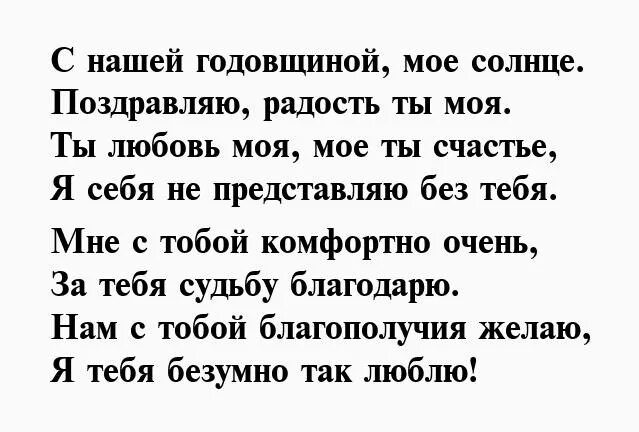 С нашей годовщиной, мое солнце.
Поздравляю, радость ты моя.
Ты любовь моя, мое ты счастье,
Я себя не представляю без тебя.

Мне с тобой комфортно очень,
За тебя судьбу благодарю.
Нам с тобой благополучия желаю,
Я тебя безумно так люблю!